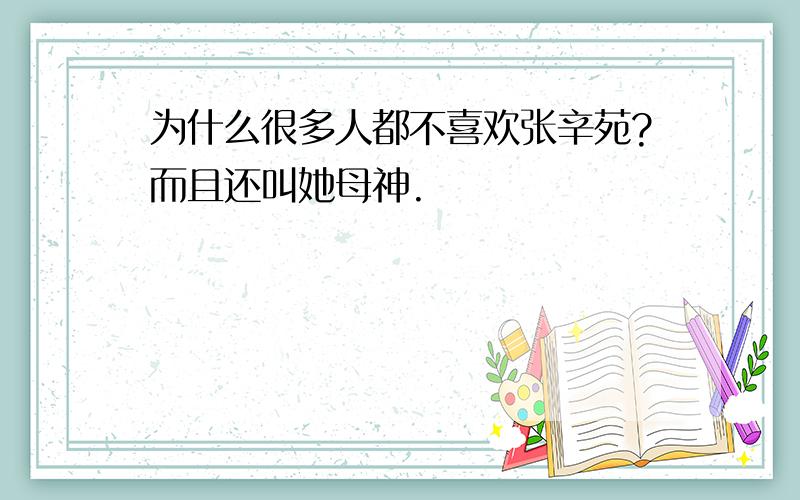 为什么很多人都不喜欢张辛苑?而且还叫她母神.